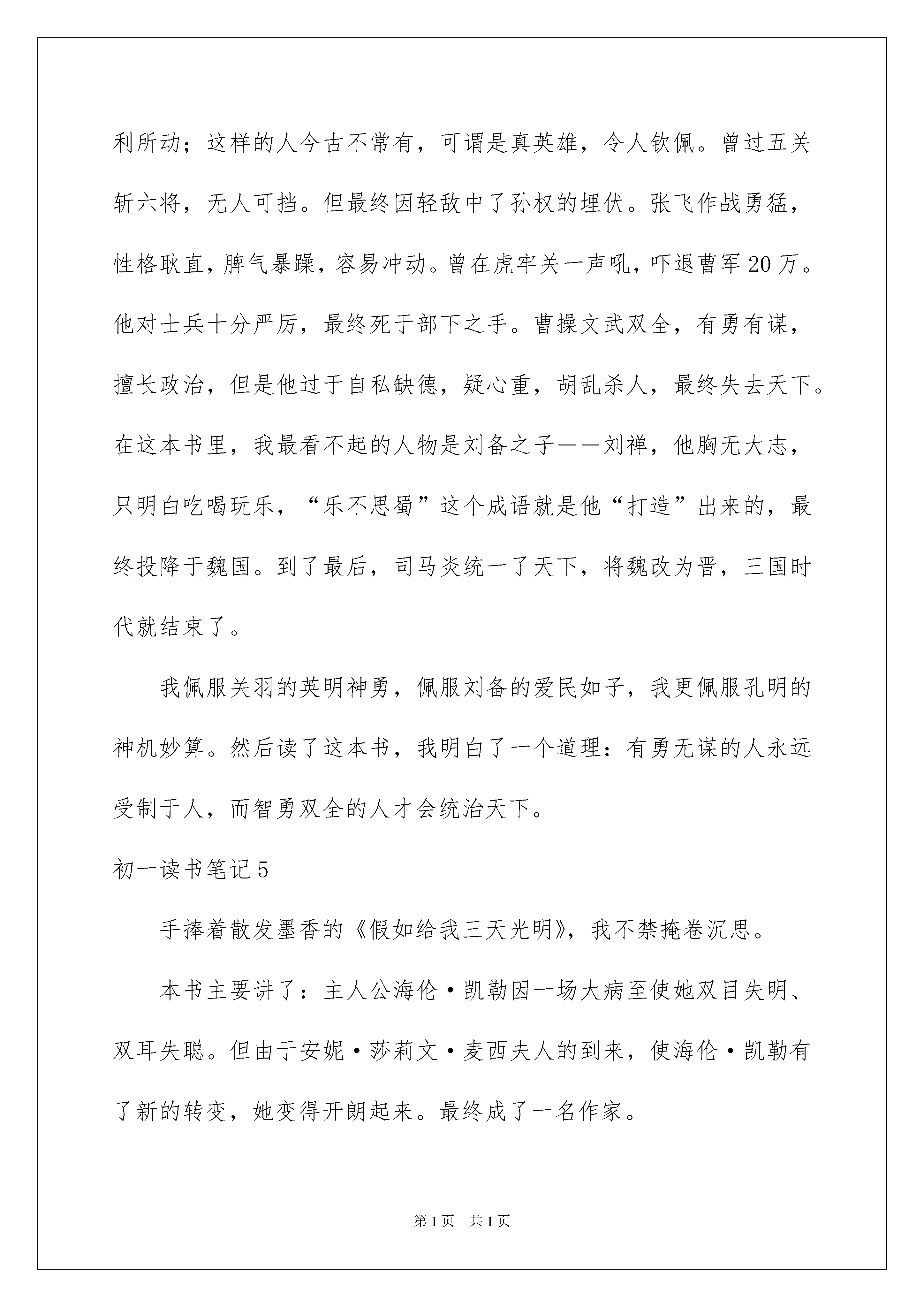 利所动；这样的人今古不常有，可谓是真英雄，令人钦佩。曾过五关斩六将，无人可挡。但最终因轻敌中了孙权的埋伏。张飞作战勇猛，性格耿直，脾气暴躁，容易冲动。曾在虎牢关一声吼，吓退曹军20万。他对士兵十分严厉，最终死于部下之手。曹操文武双全，有勇有谋，擅长政治，但是他过于自私缺德，疑心重，胡乱杀人，最终失去天下。在这本书里，我最看不起的人物是刘备之子——刘禅，他胸无大志，只明白吃喝玩乐，“乐不思蜀”这个成语就是他“打造”出来的，最终投降于魏国。到了最后，司马炎统一了天下，将魏改为晋，三国时代就结束了。

我佩服关羽的英明神勇，佩服刘备的爱民如子，我更佩服孔明的神机妙算。然后读了这本书，我明白了一个道理：有勇无谋的人永远受制于人，而智勇双全的人才会统治天下。

初一读书笔记5

手捧着散发墨香的《假如给我三天光明》，我不禁掩卷沉思。

本书主要讲了：主人公海伦·凯勒因一场大病至使她双目失明、双耳失聪。但由于安妮·莎莉文·麦西夫人的到来，使海伦·凯勒有了新的转变，她变得开朗起来。最终成了一名作家。

第1页 共1页